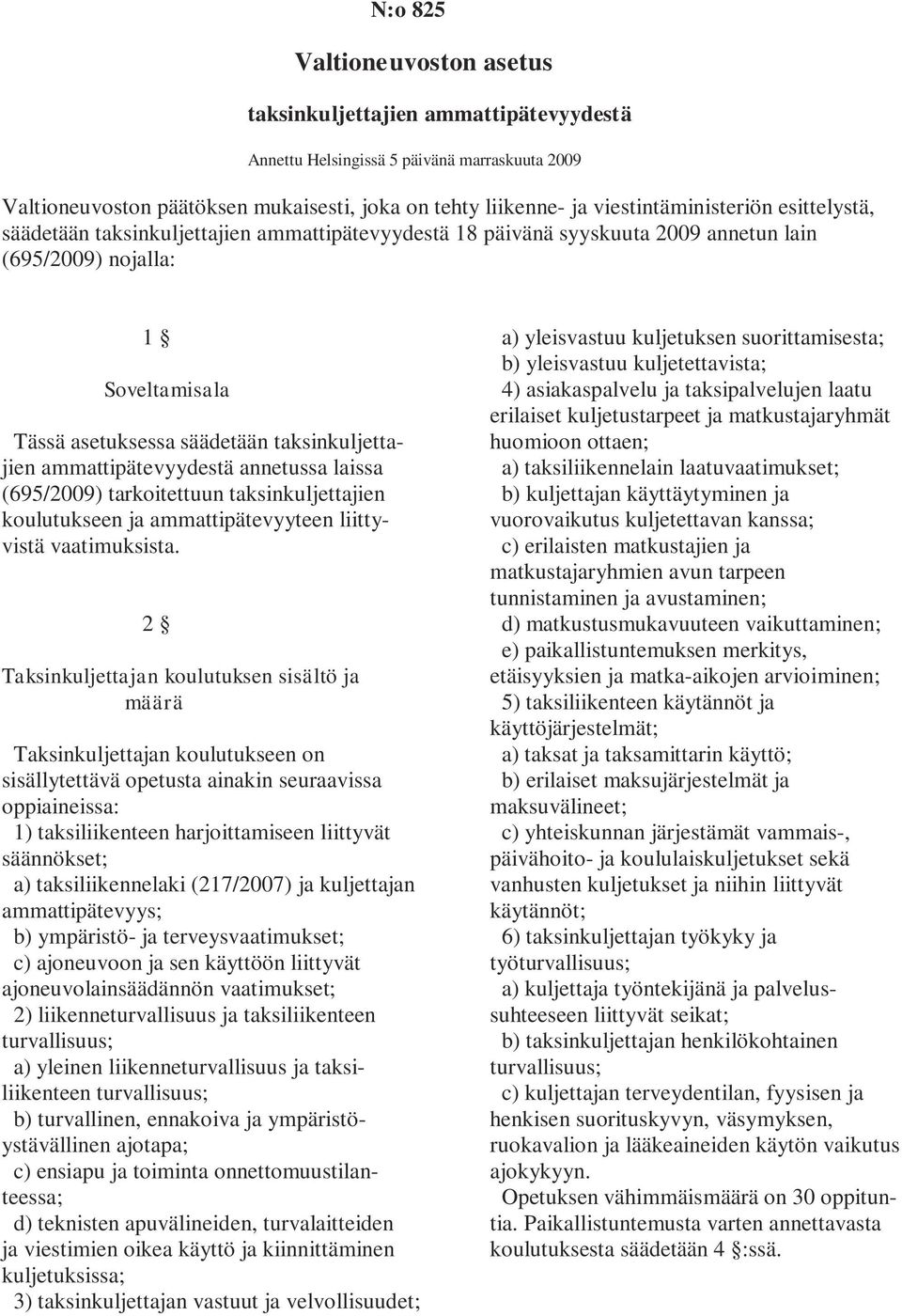 N:o 825

Valtioneuvoston asetus

taksinkuljettajien ammattipätevyydestä

Annettu Helsingissä 5 päivänä marraskuuta 2009

Valtioneuvoston päätöksen mukaisesti, joka on tehty liikenne- ja viestintäministeriön esittelystä, säädetään taksinkuljettajien ammattipätevyydestä 18 päivänä syyskuuta 2009 annetun lain (695/2009) nojalla:

1 §

Soveltamisala

Tässä asetuksessa säädetään taksinkuljettajien ammattipätevyydestä annetussa laissa (695/2009) tarkoitettuun taksinkuljettajien koulutukseen ja ammattipätevyyteen liittyvistä vaatimuksista.

2 §

Taksinkuljettajan koulutuksen sisältö ja määrä

Taksinkuljettajan koulutukseen on sisällytettävä opetusta ainakin seuraavissa oppiaineissa:

1) taksiliikenteen harjoittamiseen liittyvät säännökset;

a) taksiliikennelaki (217/2007) ja kuljettajan ammattipätevyys;

b) ympäristö- ja terveysvaatimukset;

c) ajoneuvoon ja sen käyttöön liittyvät ajoneuvolainsäädännön vaatimukset;

2) liikenneturvallisuus ja taksiliikenteen turvallisuus;

a) yleinen liikenneturvallisuus ja taksiliikenteen turvallisuus;

b) turvallinen, ennakoiva ja ympäristöystävällinen ajotapa;

c) ensiapu ja toiminta onnettomuustilanteessa;

d) teknisten apuvälineiden, turvalaitteiden ja viestimien oikea käyttö ja kiinnittäminen kuljetuksissa;

3) taksinkuljettajan vastuut ja velvollisuudet;

a) yleisvastuu kuljetuksen suorittamisesta;

b) yleisvastuu kuljetettavista;

4) asiakaspalvelu ja taksipalvelujen laatu erilaiset kuljetustarpeet ja matkustajaryhmät huomioon ottaen;

a) taksiliikennelain laatuvaatimukset;

b) kuljettajan käyttäytyminen ja vuorovaikutus kuljetettavan kanssa;

c) erilaisten matkustajien ja matkustajaryhmien avun tarpeen tunnistaminen ja avustaminen;

d) matkustusmukavuuteen vaikuttaminen;

e) paikallistuntemuksen merkitys, etäisyyksien ja matka-aikojen arvioiminen;

5) taksiliikenteen käytännöt ja käyttöjärjestelmät;

a) taksat ja taksamittarin käyttö;

b) erilaiset maksujärjestelmät ja maksuvälineet;

c) yhteiskunnan järjestämät vammais-, päivähoito- ja koululaiskuljetukset sekä vanhusten kuljetukset ja niihin liittyvät käytännöt;

6) taksinkuljettajan työkyky ja työturvallisuus;

a) kuljettaja työntekijänä ja palvelussuhteeseen liittyvät seikat;

b) taksinkuljettajan henkilökohtainen turvallisuus;

c) kuljettajan terveydentilan, fyysisen ja henkisen suorituskyvyn, väsymyksen, ruokavalion ja lääkeaineiden käytön vaikutus ajokykyyn.

Opetuksen vähimmäismäärä on 30 oppituntia. Paikallistuntemusta varten annettavasta koulutuksesta säädetään 4 §:ssä.